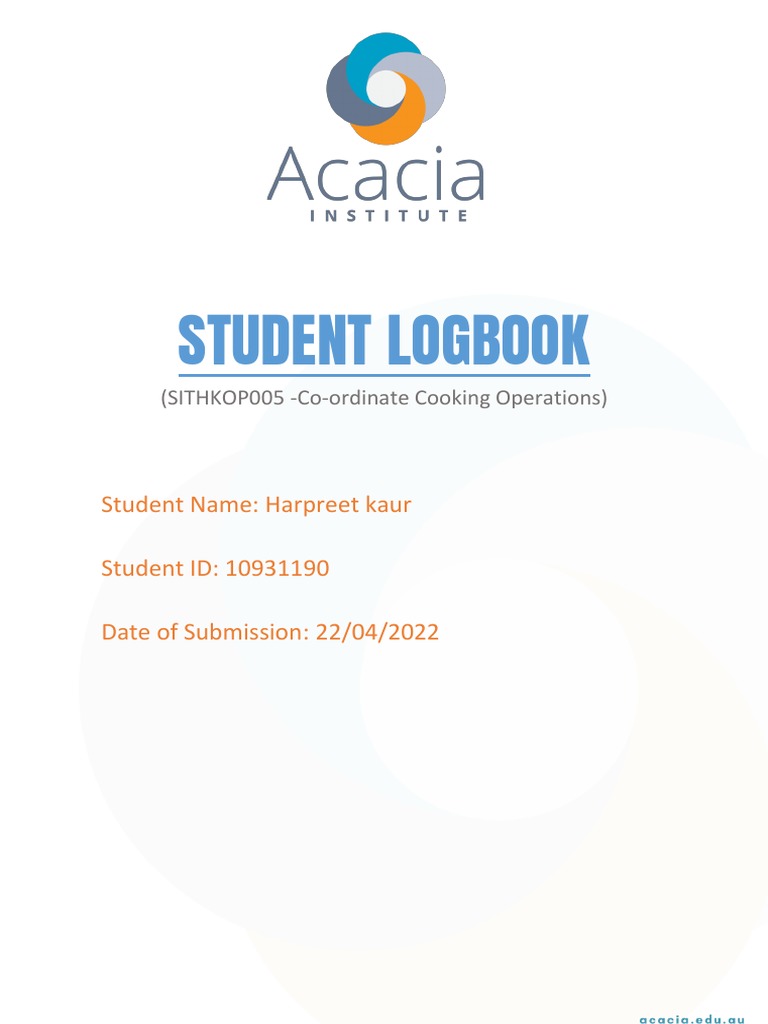 Acacia
INSTITUTE

STUDENT LOGBOOK

(SITHKOP005 -Co-ordinate Cooking Operations)

Student Name: Harpreet kaur

Student ID: 10931190

Date of Submission: 22/04/2022

acacia.edu.au